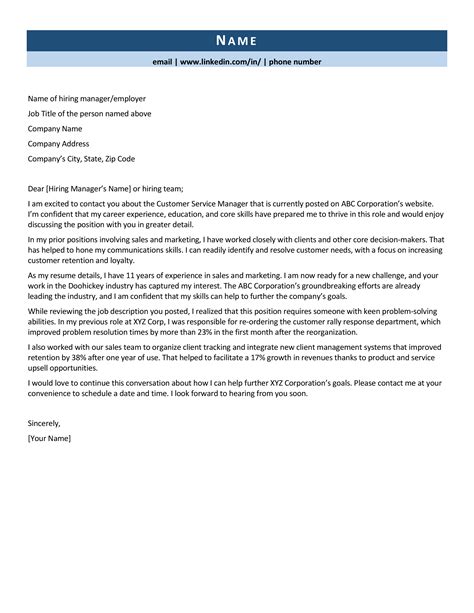 NAME

email | www.linkedin.com/in/ | phone number

Name of hiring manager/employer

Job Title of the person named above

Company Name

Company Address

Company's City, State, Zip Code

Dear [Hiring Manager's Name] or hiring team;

I am excited to contact you about the Customer Service Manager that is currently posted on ABC Corporation's website. I'm confident that my career experience, education, and core skills have prepared me to thrive in this role and would enjoy discussing the position with you in greater detail.

In my prior positions involving sales and marketing, I have worked closely with clients and other core decision-makers. That has helped to hone my communications skills. I can readily identify and resolve customer needs, with a focus on increasing customer retention and loyalty.

As my resume details, I have 11 years of experience in sales and marketing. I am now ready for a new challenge, and your work in the Doohickey industry has captured my interest. The ABC Corporation's groundbreaking efforts are already leading the industry, and I am confident that my skills can help to further the company's goals.

While reviewing the job description you posted, I realized that this position requires someone with keen problem-solving abilities. In my previous role at XYZ Corp, I was responsible for re-ordering the customer rally response department, which improved problem resolution times by more than 23% in the first month after the reorganization.

I also worked with our sales team to organize client tracking and integrate new client management systems that improved retention by 38% after one year of use. That helped to facilitate a 17% growth in revenues thanks to product and service upsell opportunities.

I would love to continue this conversation about how I can help further XYZ Corporation's goals. Please contact me at your convenience to schedule a date and time. I look forward to hearing from you soon.

Sincerely,

[Your Name]